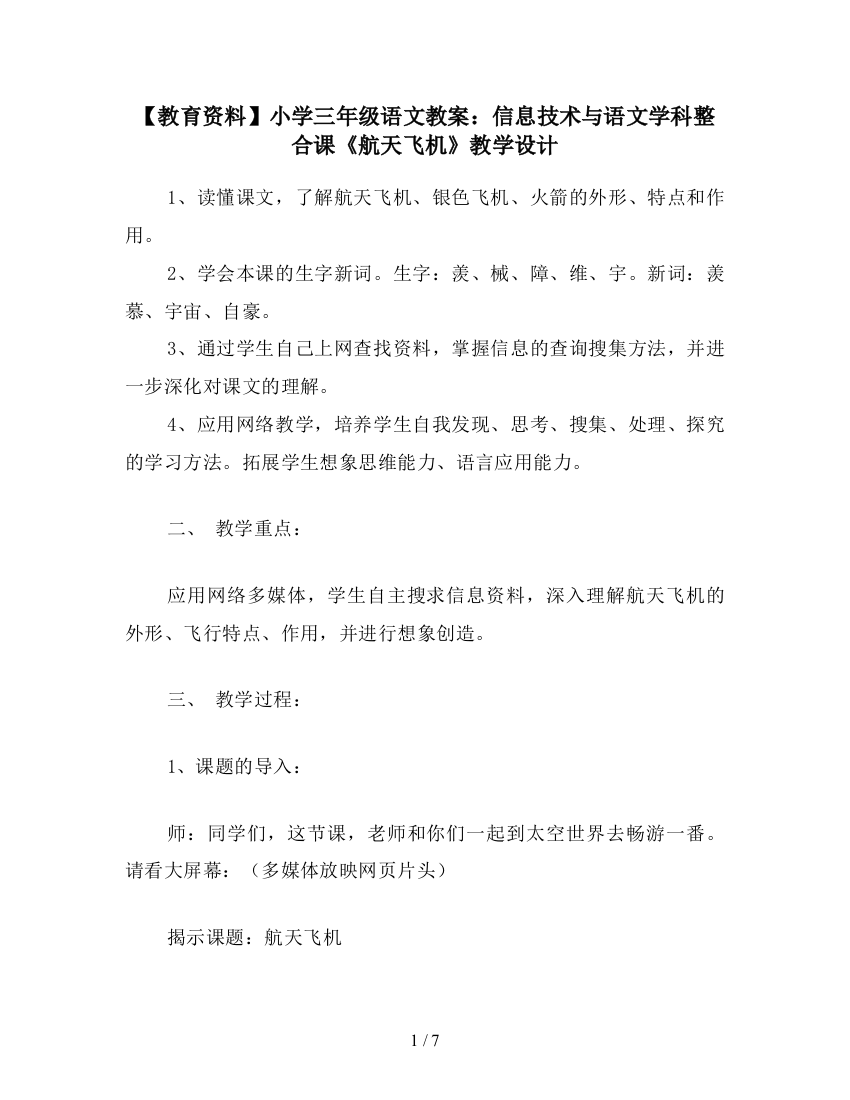 【教育资料】小学三年级语文教案：信息技术与语文学科整合课《航天飞机》教学设计

1、读懂课文，了解航天飞机、银色飞机、火箭的外形、特点和作用。

2、学会本课的生字新词。生字：羡、械、障、维、宇。新词：羡慕、宇宙、自豪。

3、通过学生自己上网查找资料，掌握信息的查询搜集方法，并进一步深化对课文的理解。

4、应用网络教学，培养学生自我发现、思考、搜集、处理、探究的学习方法。拓展学生想象思维能力、语言应用能力。

二、 教学重点：

应用网络多媒体，学生自主搜求信息资料，深入理解航天飞机的外形、飞行特点、作用，并进行想象创造。

三、 教学过程：

1、课题的导入：

师：同学们，这节课，老师和你们一起到太空世界去畅游一番。请看大屏幕：（多媒体放映网页片头）

揭示课题：航天飞机

1 / 7